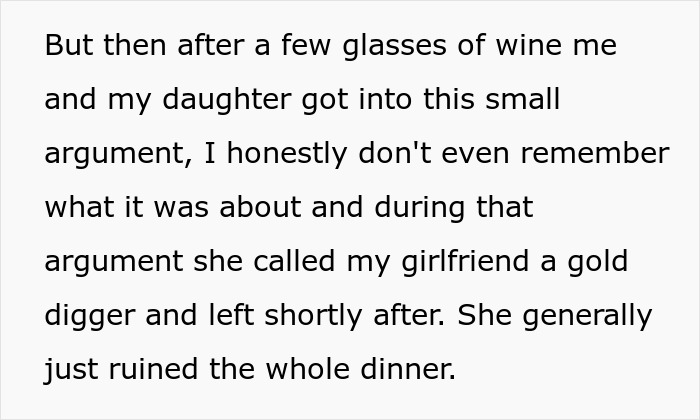 But then after a few glasses of wine me and my daughter got into this small argument, I honestly don't even remember what it was about and during that argument she called my girlfriend a gold digger and left shortly after. She generally just ruined the whole dinner.